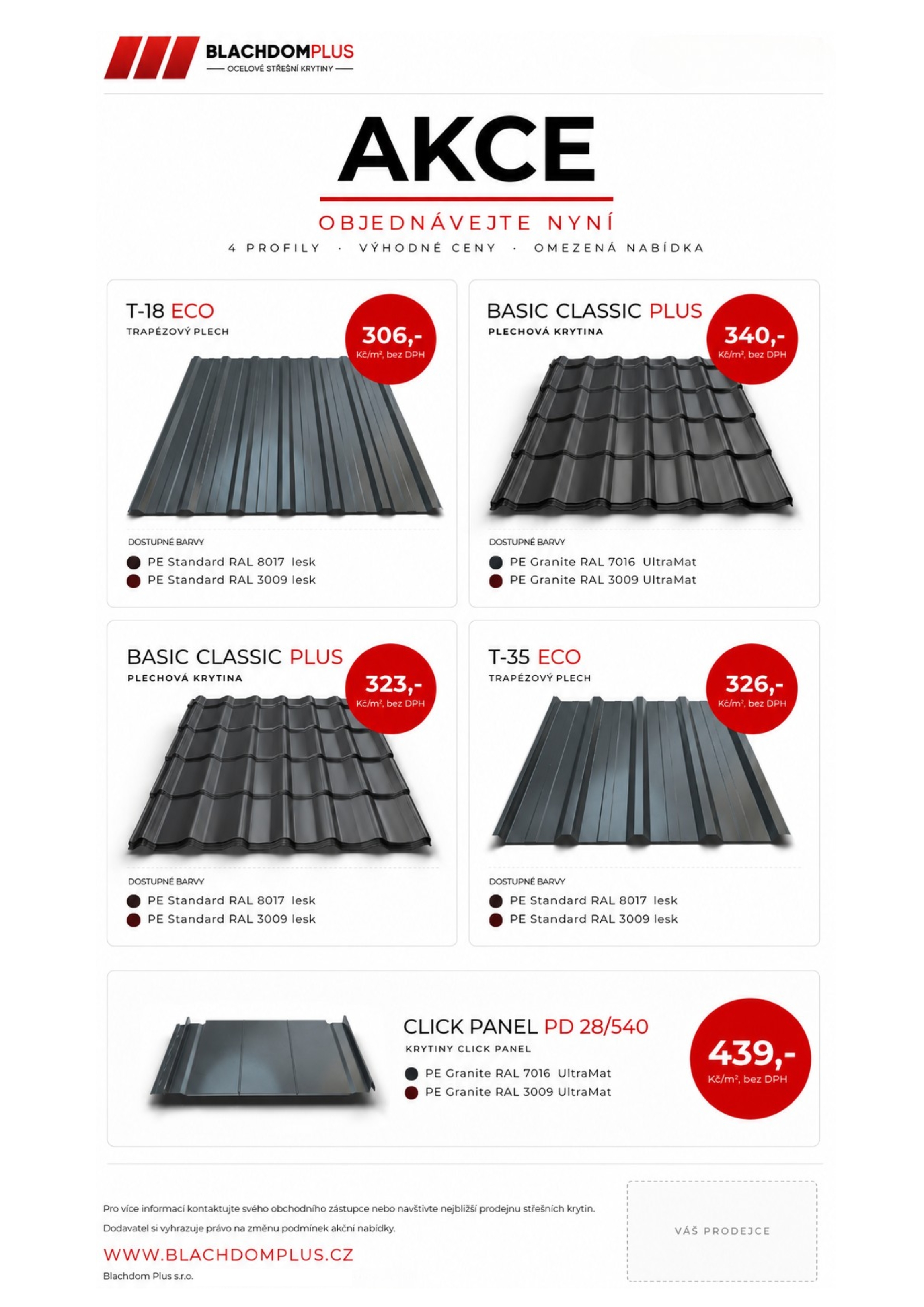 BLACHDOMPLUS
OCELOVÉ STŘEŠNÍ KRYTINY

AKCE

OBJEDNÁVEJTE NYNÍ
4 PROFILY · VÝHODNÉ CENY · OMEZENÁ NABÍDKA

T-18 ECO
TRAPÉZOVÝ PLECH
306,-
Kč/m², bez DPH
DOSTUPNÉ BARVY
PE Standard RAL 8017 lesk
PE Standard RAL 3009 lesk

BASIC CLASSIC PLUS
PLECHOVÁ KRYTINA
340,-
Kč/m², bez DPH
DOSTUPNÉ BARVY
PE Granite RAL 7016 UltraMat
PE Granite RAL 3009 UltraMat

BASIC CLASSIC PLUS
PLECHOVÁ KRYTINA
323,-
Kč/m², bez DPH
DOSTUPNÉ BARVY
PE Standard RAL 8017 lesk
PE Standard RAL 3009 lesk

T-35 ECO
TRAPÉZOVÝ PLECH
326,-
Kč/m², bez DPH
DOSTUPNÉ BARVY
PE Standard RAL 8017 lesk
PE Standard RAL 3009 lesk

CLICK PANEL PD 28/540
KRYTINY CLICK PANEL
PE Granite RAL 7016 UltraMat
PE Granite RAL 3009 UltraMat
439,-
Kč/m², bez DPH

Pro více informací kontaktujte svého obchodního zástupce nebo navštivte nejbližší prodejnu střešních krytin.
Dodavatel si vyhrazuje právo na změnu podmínek akční nabídky.
WWW.BLACHDOMPLUS.CZ
Blachdom Plus s.r.o.

VÁŠ PRODEJCE